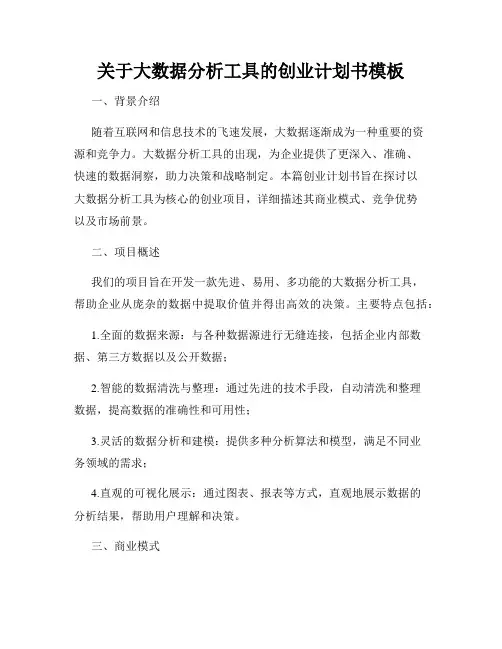 关于大数据分析工具的创业计划书模板

一、背景介绍

随着互联网和信息技术的飞速发展，大数据逐渐成为一种重要的资源和竞争力。大数据分析工具的出现，为企业提供了更深入、准确、快速的数据洞察，助力决策和战略制定。本篇创业计划书旨在探讨以大数据分析工具为核心的创业项目，详细描述其商业模式、竞争优势以及市场前景。

二、项目概述

我们的项目旨在开发一款先进、易用、多功能的大数据分析工具，帮助企业从庞杂的数据中提取价值并得出高效的决策。主要特点包括：

1.全面的数据来源：与各种数据源进行无缝连接，包括企业内部数据、第三方数据以及公开数据；

2.智能的数据清洗与整理：通过先进的技术手段，自动清洗和整理数据，提高数据的准确性和可用性；

3.灵活的数据分析和建模：提供多种分析算法和模型，满足不同业务领域的需求；

4.直观的可视化展示：通过图表、报表等方式，直观地展示数据的分析结果，帮助用户理解和决策。

三、商业模式